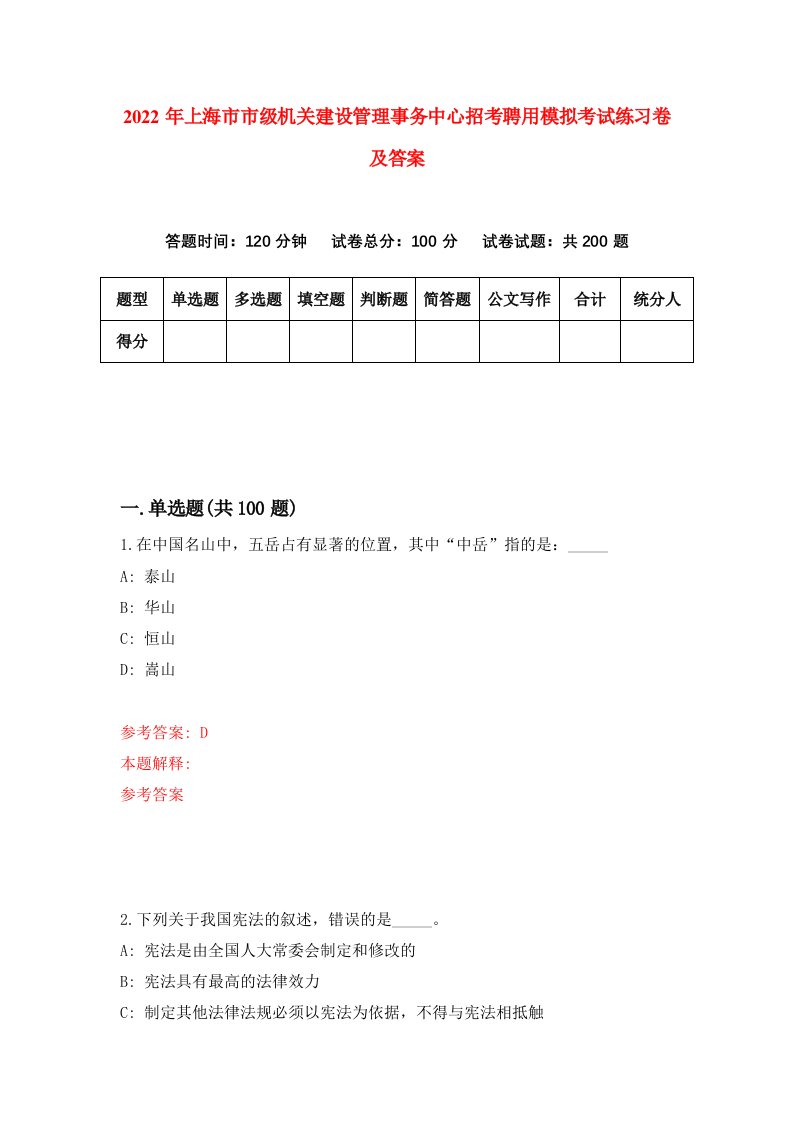 2022 年上海市市级机关建设管理事务中心招考聘用模拟考试练习卷及答案

答题时间：120 分钟　试卷总分：100 分　试卷试题：共 200 题

| 题型 | 单选题 | 多选题 | 填空题 | 判断题 | 简答题 | 公文写作 | 合计 | 统分人 |
|---|---|---|---|---|---|---|---|---|
| 得分 | | | | | | | | |

一.单选题(共 100 题)

1.在中国名山中，五岳占有显著的位置，其中“中岳”指的是：_____

A: 泰山

B: 华山

C: 恒山

D: 嵩山

参考答案: D

本题解释:

参考答案

2.下列关于我国宪法的叙述，错误的是_____。

A: 宪法是由全国人大常委会制定和修改的

B: 宪法具有最高的法律效力

C: 制定其他法律法规必须以宪法为依据，不得与宪法相抵触